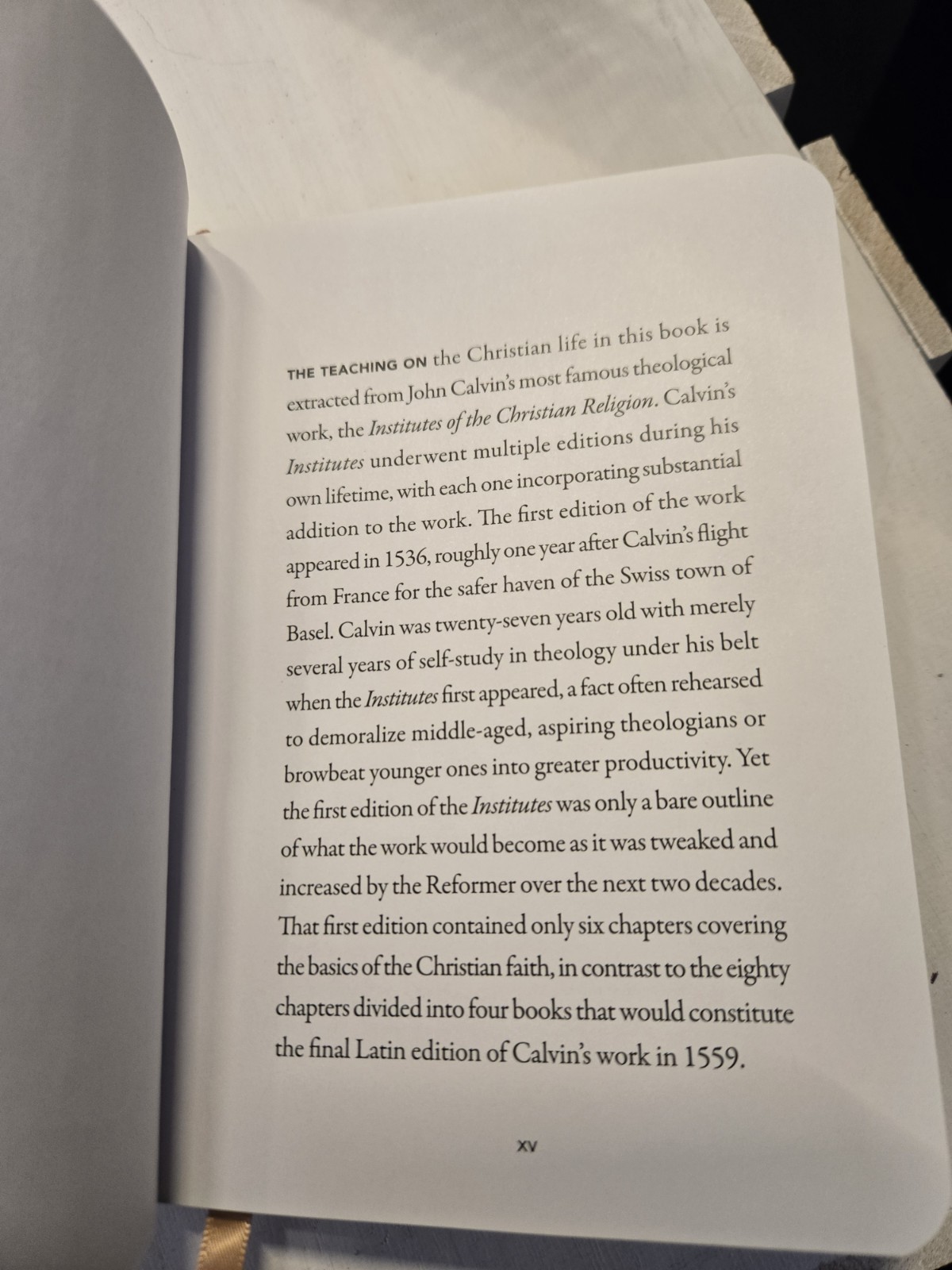 THE TEACHING ON the Christian life in this book is extracted from John Calvin's most famous theological work, the Institutes of the Christian Religion. Calvin's Institutes underwent multiple editions during his own lifetime, with each one incorporating substantial addition to the work. The first edition of the work appeared in 1536, roughly one year after Calvin's flight from France for the safer haven of the Swiss town of Basel. Calvin was twenty-seven years old with merely several years of self-study in theology under his belt when the Institutes first appeared, a fact often rehearsed to demoralize middle-aged, aspiring theologians or browbeat younger ones into greater productivity. Yet the first edition of the Institutes was only a bare outline of what the work would become as it was tweaked and increased by the Reformer over the next two decades. That first edition contained only six chapters covering the basics of the Christian faith, in contrast to the eighty chapters divided into four books that would constitute the final Latin edition of Calvin's work in 1559.

XV